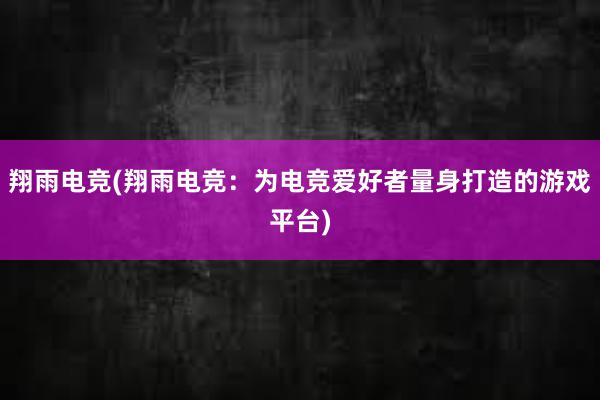 翔雨电竞(翔雨电竞：为电竞爱好者量身打造的游戏平台)